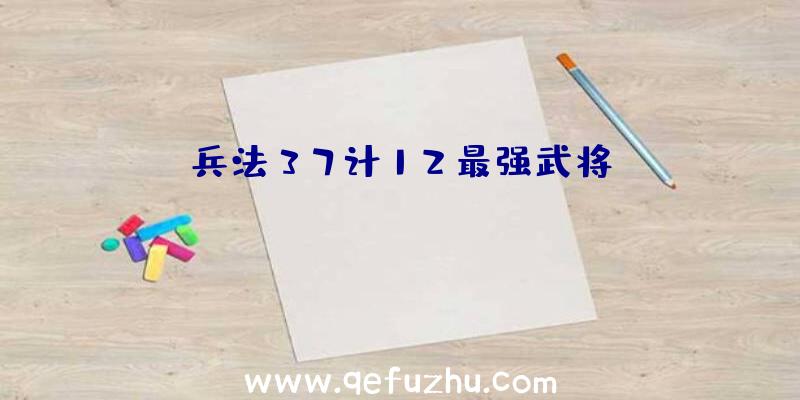 兵法37计12最强武将

www.qefuzhu.com